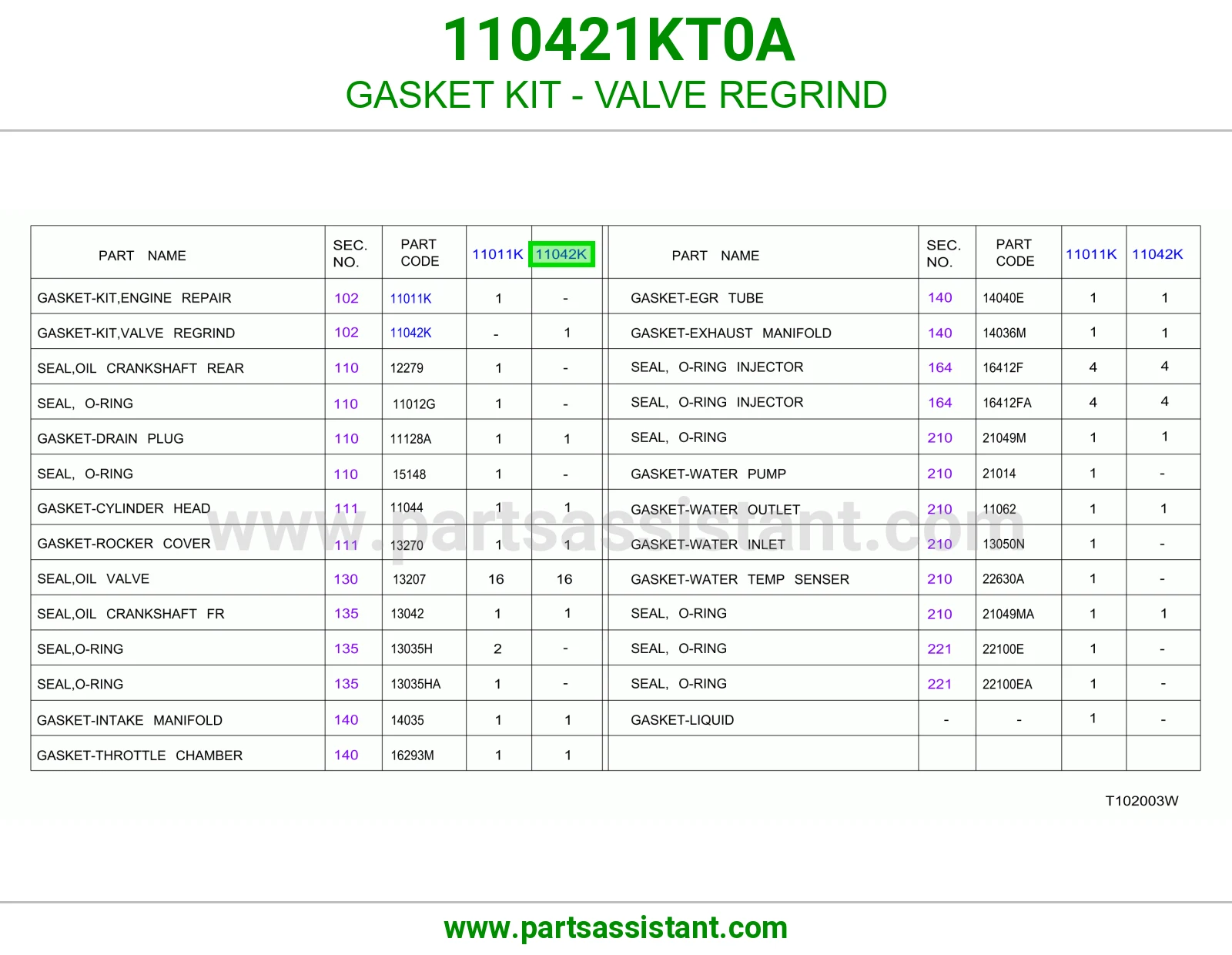 110421KT0A

GASKET KIT - VALVE REGRIND

| PART NAME | SEC. NO. | PART CODE | 11011K | 11042K |
|---|---|---|---|---|
| GASKET-KIT,ENGINE REPAIR | 102 | 11011K | 1 | - |
| GASKET-KIT,VALVE REGRIND | 102 | 11042K | - | 1 |
| SEAL,OIL CRANKSHAFT REAR | 110 | 12279 | 1 | - |
| SEAL, O-RING | 110 | 11012G | 1 | - |
| GASKET-DRAIN PLUG | 110 | 11128A | 1 | 1 |
| SEAL, O-RING | 110 | 15148 | 1 | - |
| GASKET-CYLINDER HEAD | 111 | 11044 | 1 | 1 |
| GASKET-ROCKER COVER | 111 | 13270 | 1 | 1 |
| SEAL,OIL VALVE | 130 | 13207 | 16 | 16 |
| SEAL,OIL CRANKSHAFT FR | 135 | 13042 | 1 | 1 |
| SEAL,O-RING | 135 | 13035H | 2 | - |
| SEAL,O-RING | 135 | 13035HA | 1 | - |
| GASKET-INTAKE MANIFOLD | 140 | 14035 | 1 | 1 |
| GASKET-THROTTLE CHAMBER | 140 | 16293M | 1 | 1 |

| PART NAME | SEC. NO. | PART CODE | 11011K | 11042K |
|---|---|---|---|---|
| GASKET-EGR TUBE | 140 | 14040E | 1 | 1 |
| GASKET-EXHAUST MANIFOLD | 140 | 14036M | 1 | 1 |
| SEAL, O-RING INJECTOR | 164 | 16412F | 4 | 4 |
| SEAL, O-RING INJECTOR | 164 | 16412FA | 4 | 4 |
| SEAL, O-RING | 210 | 21049M | 1 | 1 |
| GASKET-WATER PUMP | 210 | 21014 | 1 | - |
| GASKET-WATER OUTLET | 210 | 11062 | 1 | 1 |
| GASKET-WATER INLET | 210 | 13050N | 1 | - |
| GASKET-WATER TEMP SENSER | 210 | 22630A | 1 | - |
| SEAL, O-RING | 210 | 21049MA | 1 | 1 |
| SEAL, O-RING | 221 | 22100E | 1 | - |
| SEAL, O-RING | 221 | 22100EA | 1 | - |
| GASKET-LIQUID | - | - | 1 | - |
| | | | | |

www.partsassistant.com

T102003W

www.partsassistant.com